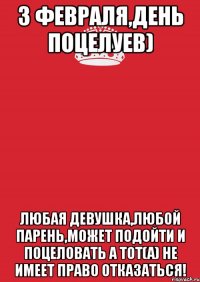 3 ФЕВРАЛЯ,ДЕНЬ ПОЦЕЛУЕВ)

ЛЮБАЯ ДЕВУШКА,ЛЮБОЙ ПАРЕНЬ,МОЖЕТ ПОДОЙТИ И ПОЦЕЛОВАТЬ А ТОТ(А) НЕ ИМЕЕТ ПРАВО ОТКАЗАТЬСЯ!

risovach.ru